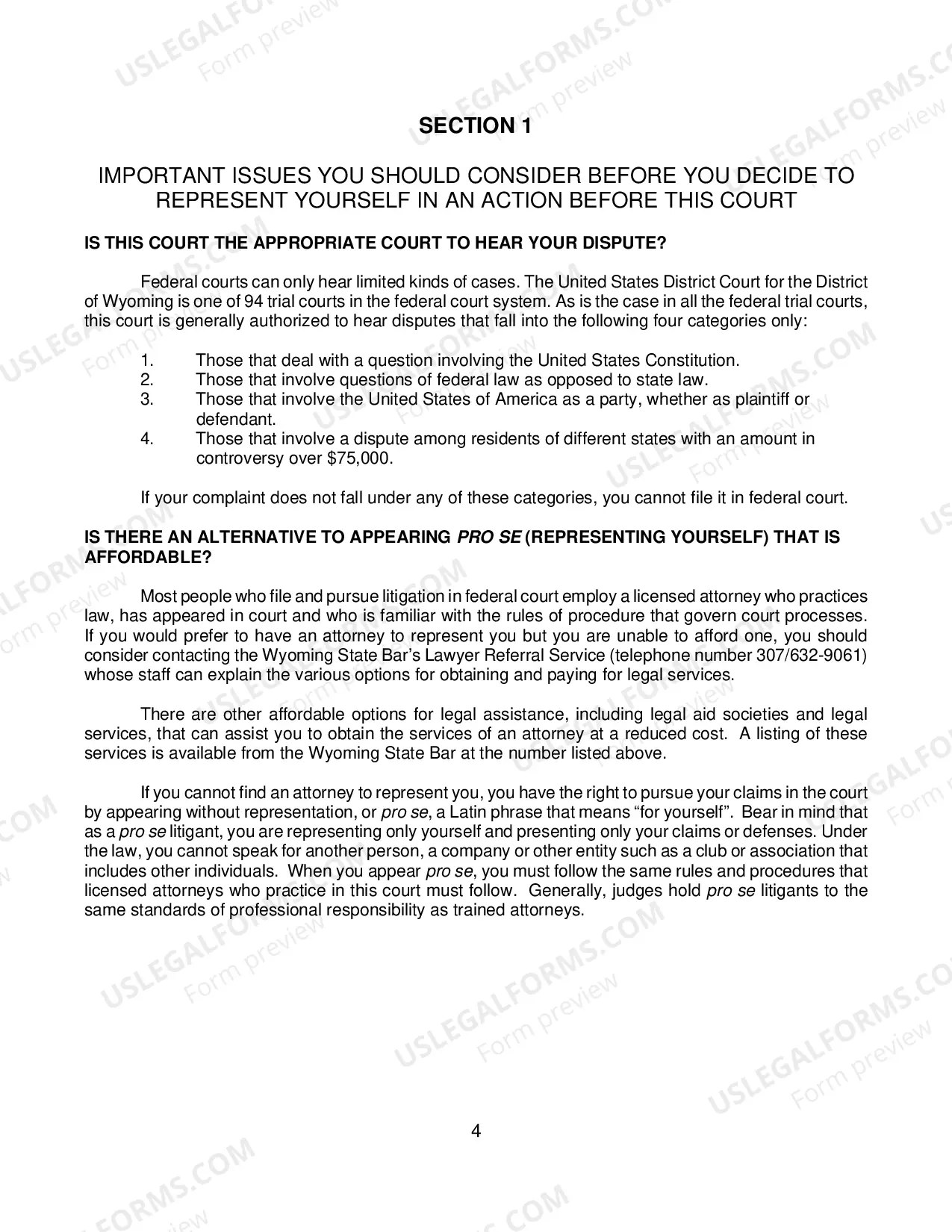 SECTION 1

IMPORTANT ISSUES YOU SHOULD CONSIDER BEFORE YOU DECIDE TO REPRESENT YOURSELF IN AN ACTION BEFORE THIS COURT

IS THIS COURT THE APPROPRIATE COURT TO HEAR YOUR DISPUTE?

Federal courts can only hear limited kinds of cases. The United States District Court for the District of Wyoming is one of 94 trial courts in the federal court system. As is the case in all the federal trial courts, this court is generally authorized to hear disputes that fall into the following four categories only:

1. Those that deal with a question involving the United States Constitution.
2. Those that involve questions of federal law as opposed to state law.
3. Those that involve the United States of America as a party, whether as plaintiff or defendant.
4. Those that involve a dispute among residents of different states with an amount in controversy over $75,000.

If your complaint does not fall under any of these categories, you cannot file it in federal court.

IS THERE AN ALTERNATIVE TO APPEARING PRO SE (REPRESENTING YOURSELF) THAT IS AFFORDABLE?

Most people who file and pursue litigation in federal court employ a licensed attorney who practices law, has appeared in court and who is familiar with the rules of procedure that govern court processes. If you would prefer to have an attorney to represent you but you are unable to afford one, you should consider contacting the Wyoming State Bar's Lawyer Referral Service (telephone number 307/632-9061) whose staff can explain the various options for obtaining and paying for legal services.

There are other affordable options for legal assistance, including legal aid societies and legal services, that can assist you to obtain the services of an attorney at a reduced cost. A listing of these services is available from the Wyoming State Bar at the number listed above.

If you cannot find an attorney to represent you, you have the right to pursue your claims in the court by appearing without representation, or pro se, a Latin phrase that means "for yourself". Bear in mind that as a pro se litigant, you are representing only yourself and presenting only your claims or defenses. Under the law, you cannot speak for another person, a company or other entity such as a club or association that includes other individuals. When you appear pro se, you must follow the same rules and procedures that licensed attorneys who practice in this court must follow. Generally, judges hold pro se litigants to the same standards of professional responsibility as trained attorneys.

4

USLEGALFORMS.COM Form preview